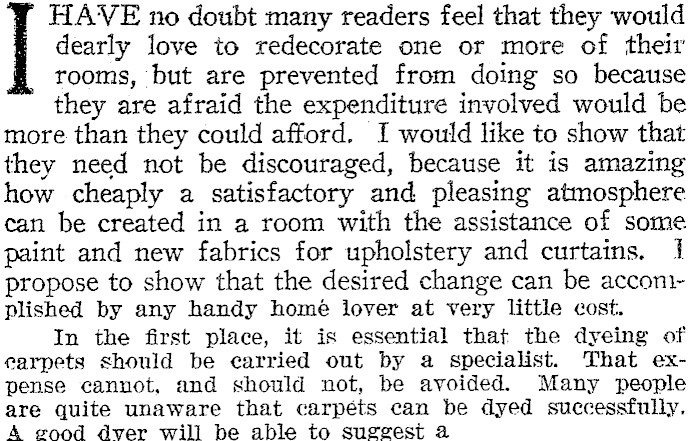 I HAVE no doubt many readers feel that they would dearly love to redecorate one or more of their rooms, but are prevented from doing so because they are afraid the expenditure involved would be more than they could afford. I would like to show that they need not be discouraged, because it is amazing how cheaply a satisfactory and pleasing atmosphere can be created in a room with the assistance of some paint and new fabrics for upholstery and curtains. I propose to show that the desired change can be accomplished by any handy home lover at very little cost.

In the first place, it is essential that the dyeing of carpets should be carried out by a specialist. That expense cannot, and should not, be avoided. Many people are quite unaware that carpets can be dyed successfully. A good dyer will be able to suggest a